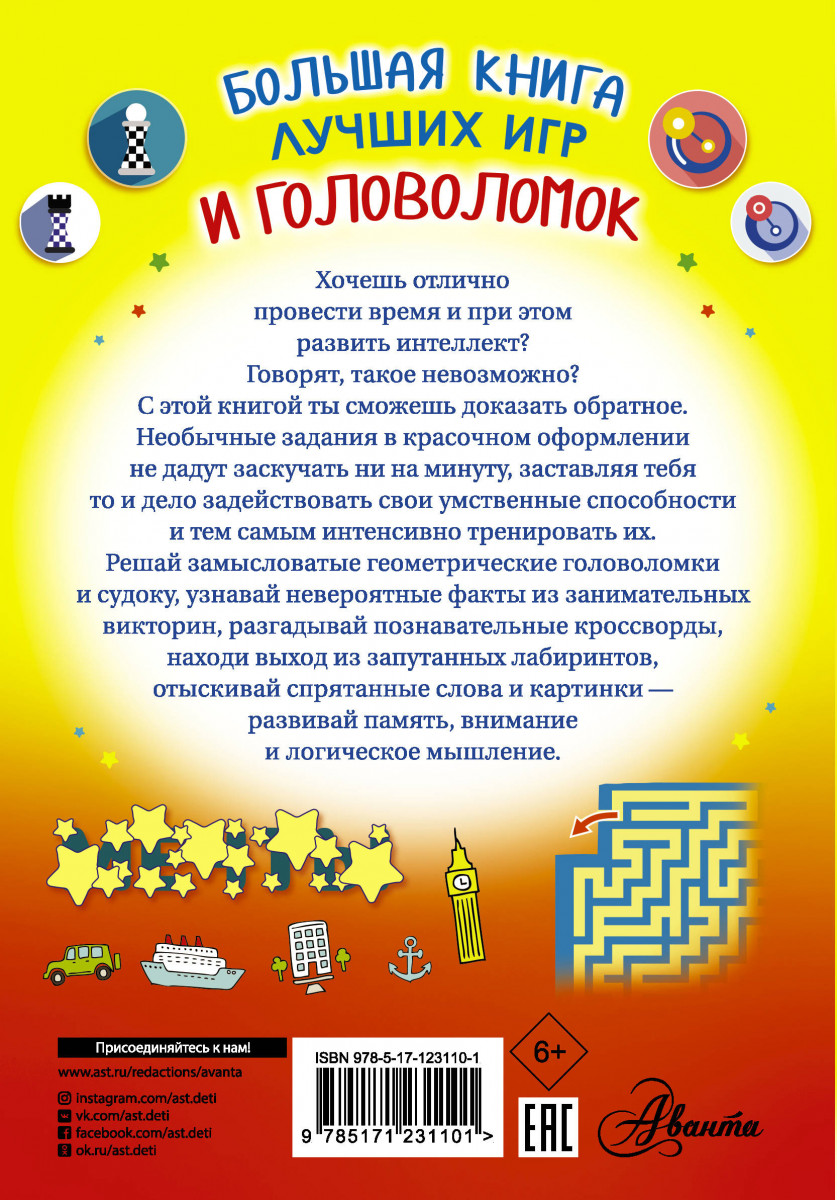 БОЛЬШАЯ КНИГА ЛУЧШИХ ИГР И ГОЛОВОЛОМОК

Хочешь отлично провести время и при этом развить интеллект? Говорят, такое невозможно? С этой книгой ты сможешь доказать обратное. Необычные задания в красочном оформлении не дадут заскучать ни на минуту, заставляя тебя то и дело задействовать свои умственные способности и тем самым интенсивно тренировать их. Решай замысловатые геометрические головоломки и судоку, узнавай невероятные факты из занимательных викторин, разгадывай познавательные кроссворды, находи выход из запутанных лабиринтов, отыскивай спрятанные слова и картинки — развивай память, внимание и логическое мышление.

Присоединяйтесь к нам!
www.ast.ru/redactions/avanta
instagram.com/ast.deti
vk.com/ast.deti
facebook.com/ast.deti
ok.ru/ast.deti

ISBN 978-5-17-123110-1
9 785171 231101 >

6+

EAC

Аванта